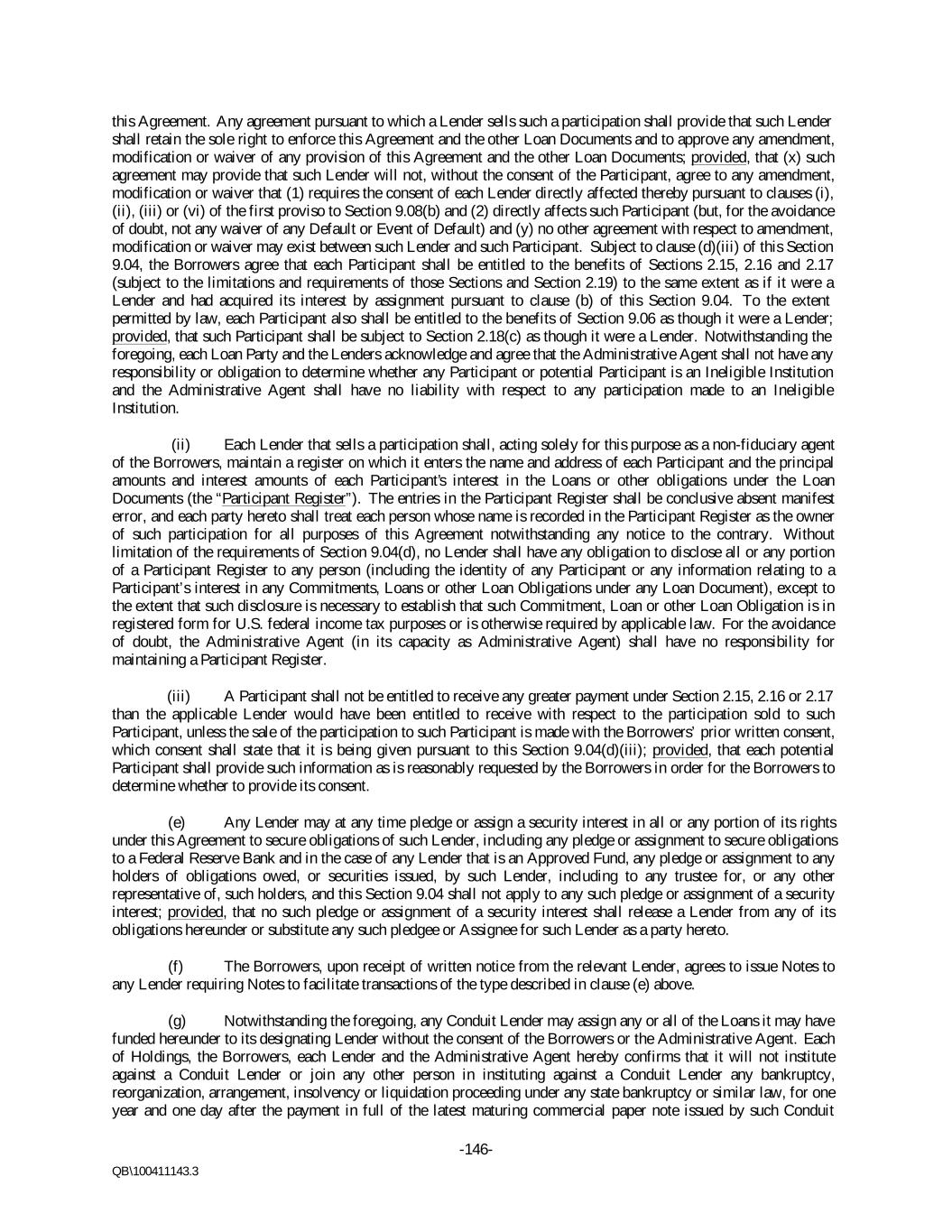 this Agreement. Any agreement pursuant to which a Lender sells such a participation shall provide that such Lender shall retain the sole right to enforce this Agreement and the other Loan Documents and to approve any amendment, modification or waiver of any provision of this Agreement and the other Loan Documents; provided, that (x) such agreement may provide that such Lender will not, without the consent of the Participant, agree to any amendment, modification or waiver that (1) requires the consent of each Lender directly affected thereby pursuant to clauses (i), (ii), (iii) or (vi) of the first proviso to Section 9.08(b) and (2) directly affects such Participant (but, for the avoidance of doubt, not any waiver of any Default or Event of Default) and (y) no other agreement with respect to amendment, modification or waiver may exist between such Lender and such Participant. Subject to clause (d)(iii) of this Section 9.04, the Borrowers agree that each Participant shall be entitled to the benefits of Sections 2.15, 2.16 and 2.17 (subject to the limitations and requirements of those Sections and Section 2.19) to the same extent as if it were a Lender and had acquired its interest by assignment pursuant to clause (b) of this Section 9.04. To the extent permitted by law, each Participant also shall be entitled to the benefits of Section 9.06 as though it were a Lender; provided, that such Participant shall be subject to Section 2.18(c) as though it were a Lender. Notwithstanding the foregoing, each Loan Party and the Lenders acknowledge and agree that the Administrative Agent shall not have any responsibility or obligation to determine whether any Participant or potential Participant is an Ineligible Institution and the Administrative Agent shall have no liability with respect to any participation made to an Ineligible Institution.

(ii) Each Lender that sells a participation shall, acting solely for this purpose as a non-fiduciary agent of the Borrowers, maintain a register on which it enters the name and address of each Participant and the principal amounts and interest amounts of each Participant's interest in the Loans or other obligations under the Loan Documents (the "Participant Register"). The entries in the Participant Register shall be conclusive absent manifest error, and each party hereto shall treat each person whose name is recorded in the Participant Register as the owner of such participation for all purposes of this Agreement notwithstanding any notice to the contrary. Without limitation of the requirements of Section 9.04(d), no Lender shall have any obligation to disclose all or any portion of a Participant Register to any person (including the identity of any Participant or any information relating to a Participant's interest in any Commitments, Loans or other Loan Obligations under any Loan Document), except to the extent that such disclosure is necessary to establish that such Commitment, Loan or other Loan Obligation is in registered form for U.S. federal income tax purposes or is otherwise required by applicable law. For the avoidance of doubt, the Administrative Agent (in its capacity as Administrative Agent) shall have no responsibility for maintaining a Participant Register.

(iii) A Participant shall not be entitled to receive any greater payment under Section 2.15, 2.16 or 2.17 than the applicable Lender would have been entitled to receive with respect to the participation sold to such Participant, unless the sale of the participation to such Participant is made with the Borrowers' prior written consent, which consent shall state that it is being given pursuant to this Section 9.04(d)(iii); provided, that each potential Participant shall provide such information as is reasonably requested by the Borrowers in order for the Borrowers to determine whether to provide its consent.

(e) Any Lender may at any time pledge or assign a security interest in all or any portion of its rights under this Agreement to secure obligations of such Lender, including any pledge or assignment to secure obligations to a Federal Reserve Bank and in the case of any Lender that is an Approved Fund, any pledge or assignment to any holders of obligations owed, or securities issued, by such Lender, including to any trustee for, or any other representative of, such holders, and this Section 9.04 shall not apply to any such pledge or assignment of a security interest; provided, that no such pledge or assignment of a security interest shall release a Lender from any of its obligations hereunder or substitute any such pledgee or Assignee for such Lender as a party hereto.

(f) The Borrowers, upon receipt of written notice from the relevant Lender, agrees to issue Notes to any Lender requiring Notes to facilitate transactions of the type described in clause (e) above.

(g) Notwithstanding the foregoing, any Conduit Lender may assign any or all of the Loans it may have funded hereunder to its designating Lender without the consent of the Borrowers or the Administrative Agent. Each of Holdings, the Borrowers, each Lender and the Administrative Agent hereby confirms that it will not institute against a Conduit Lender or join any other person in instituting against a Conduit Lender any bankruptcy, reorganization, arrangement, insolvency or liquidation proceeding under any state bankruptcy or similar law, for one year and one day after the payment in full of the latest maturing commercial paper note issued by such Conduit

-146-

QB\100411143.3